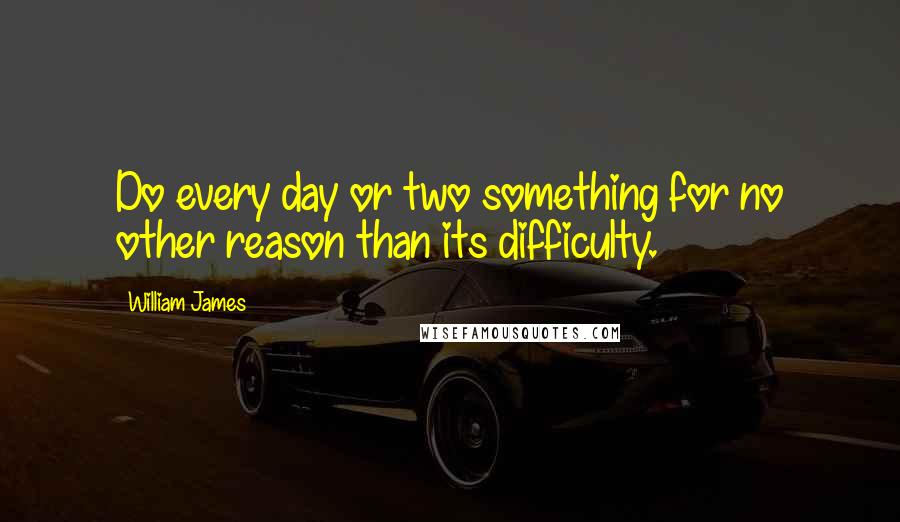 Do every day or two something for no other reason than its difficulty.

William James

WISEFAMOUSQUOTES.COM

SLR